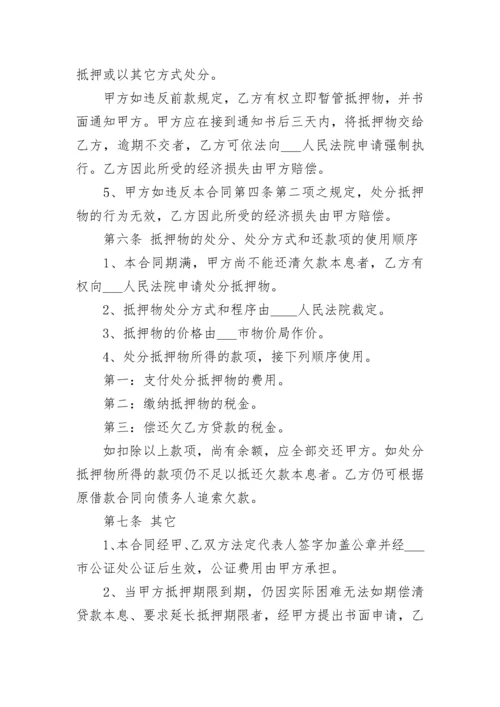 抵押或以其它方式处分。

甲方如违反前款规定，乙方有权立即暂管抵押物，并书面通知甲方。甲方应在接到通知书后三天内，将抵押物交给乙方，逾期不交者，乙方可依法向___人民法院申请强制执行。乙方因此所受的经济损失由甲方赔偿。

5、甲方如违反本合同第四条第二项之规定，处分抵押物的行为无效，乙方因此所受的经济损失由甲方赔偿。

第六条 抵押物的处分、处分方式和还款项的使用顺序

1、本合同期满，甲方尚不能还清欠款本息者，乙方有权向___人民法院申请处分抵押物。

2、抵押物处分方式和程序由____人民法院裁定。

3、抵押物的价格由___市物价局作价。

4、处分抵押物所得的款项，接下列顺序使用。

第一：支付处分抵押物的费用。

第二：缴纳抵押物的税金。

第三：偿还欠乙方贷款的税金。

如扣除以上款项，尚有余额，应全部交还甲方。如处分抵押物所得的款项仍不足以抵还欠款本息者。乙方仍可根据原借款合同向债务人追索欠款。

第七条 其它

1、本合同经甲、乙双方法定代表人签字加盖公章并经___市公证处公证后生效，公证费用由甲方承担。

2、当甲方抵押期限到期，仍因实际困难无法如期偿清贷款本息、要求延长抵押期限者，经甲方提出书面申请，乙